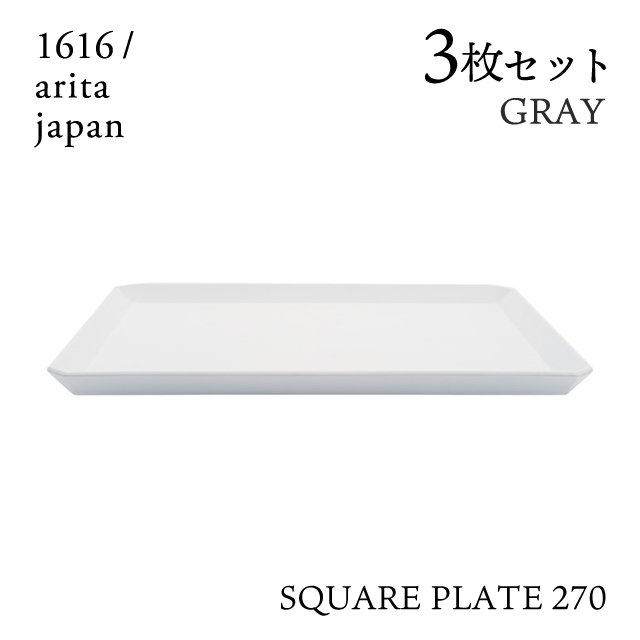 1616 /
arita
japan

3枚セット
GRAY

SQUARE PLATE 270